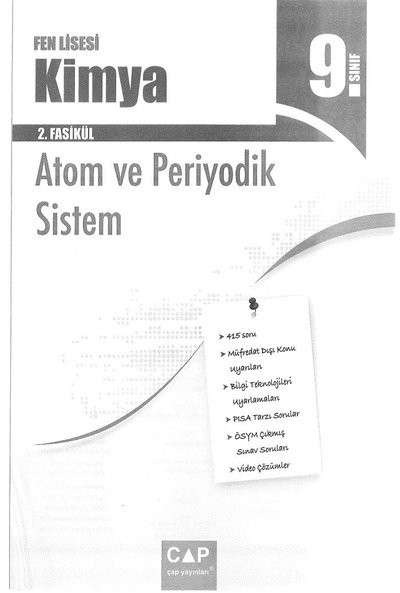 FEN LİSESİ
Kimya

9. SINIF

2. FASİKÜL

Atom ve Periyodik Sistem

➤ 415 soru
➤ Müfredat Dışı Konu Uyarıları
➤ Bilgi Teknolojileri Uyarlamaları
➤ PISA Tarzı Sorular
➤ ÖSYM Çıkmış Sınav Soruları
➤ Video Çözümler

ÇAP
çap yayınları®